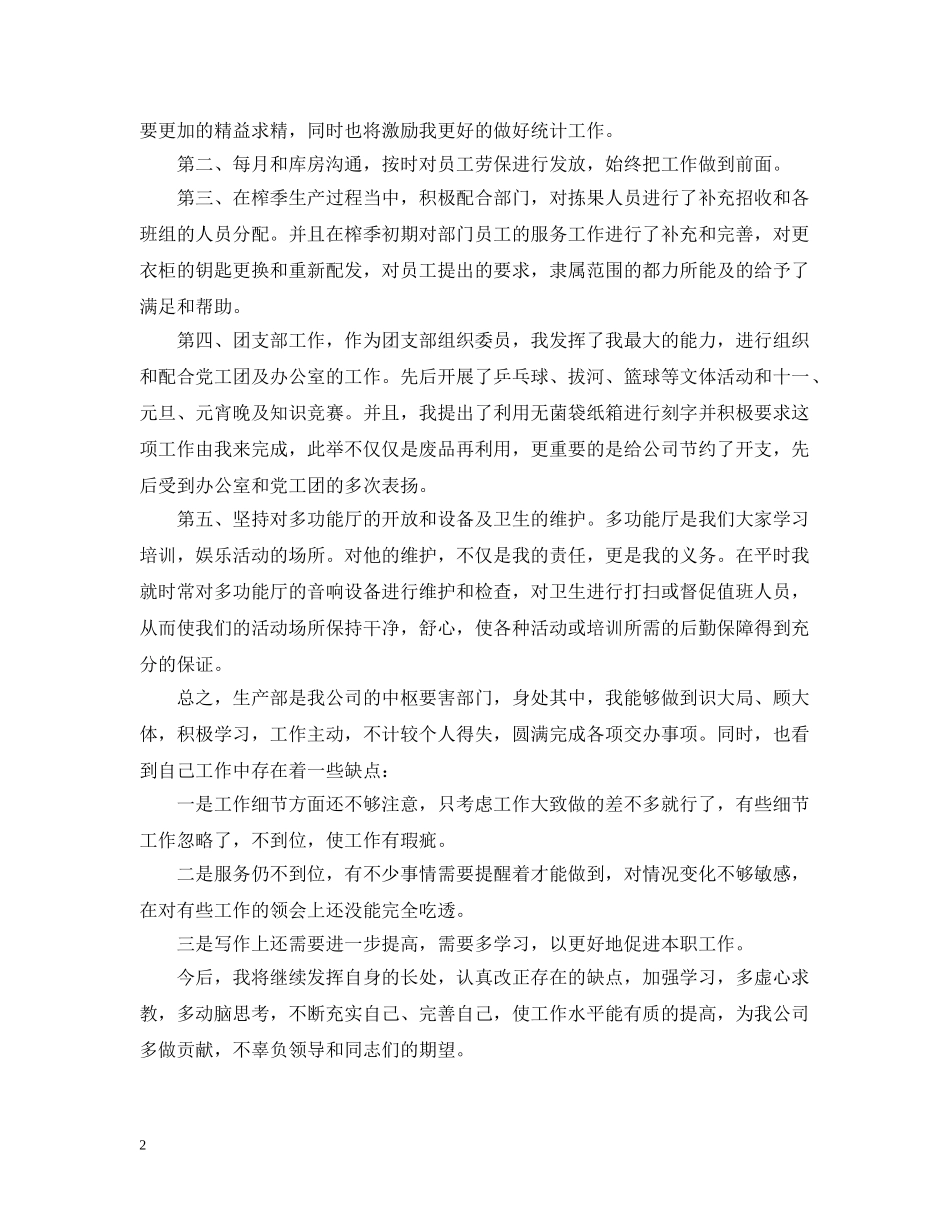 要更加的精益求精，同时也将激励我更好的做好统计工作。

第二、每月和库房沟通，按时对员工劳保进行发放，始终把工作做到前面。

第三、在榨季生产过程当中，积极配合部门，对拣果人员进行了补充招收和各班组的人员分配。并且在榨季初期对部门员工的服务工作进行了补充和完善，对更衣柜的钥匙更换和重新配发，对员工提出的要求，隶属范围的都力所能及的给予了满足和帮助。

第四、团支部工作，作为团支部组织委员，我发挥了我最大的能力，进行组织和配合党工团及办公室的工作。先后开展了乒乓球、拔河、篮球等文体活动和十一、元旦、元宵晚及知识竞赛。并且，我提出了利用无菌袋纸箱进行刻字并积极要求这项工作由我来完成，此举不仅仅是废品再利用，更重要的是给公司节约了开支，先后受到办公室和党工团的多次表扬。

第五、坚持对多功能厅的开放和设备及卫生的维护。多功能厅是我们大家学习培训，娱乐活动的场所。对他的维护，不仅是我的责任，更是我的义务。在平时我就时常对多功能厅的音响设备进行维护和检查，对卫生进行打扫或督促值班人员，从而使我们的活动场所保持干净，舒心，使各种活动或培训所需的后勤保障得到充分的保证。

总之，生产部是我公司的中枢要害部门，身处其中，我能够做到识大局、顾大体，积极学习，工作主动，不计较个人得失，圆满完成各项交办事项。同时，也看到自己工作中存在着一些缺点：

一是工作细节方面还不够注意，只考虑工作大致做的差不多就行了，有些细节工作忽略了，不到位，使工作有瑕疵。

二是服务仍不到位，有不少事情需要提醒着才能做到，对情况变化不够敏感，在对有些工作的领会上还没能完全吃透。

三是写作上还需要进一步提高，需要多学习，以更好地促进本职工作。

今后，我将继续发挥自身的长处，认真改正存在的缺点，加强学习，多虚心求教，多动脑思考，不断充实自己、完善自己，使工作水平能有质的提高，为我公司多做贡献，不辜负领导和同志们的期望。

2